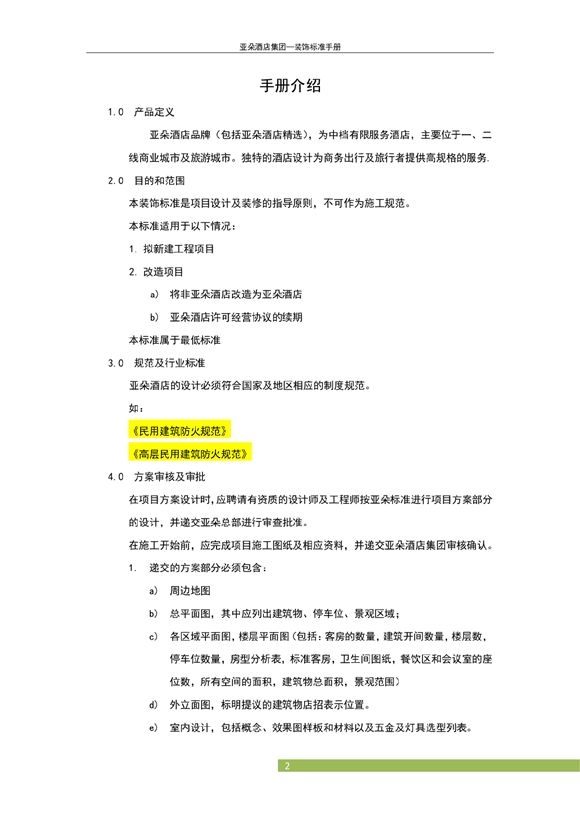 亚朵酒店集团—装饰标准手册

手册介绍

1.0 产品定义

亚朵酒店品牌（包括亚朵酒店精选），为中档有限服务酒店，主要位于一、二线商业城市及旅游城市。独特的酒店设计为商务出行及旅行者提供高规格的服务.

2.0 目的和范围

本装饰标准是项目设计及装修的指导原则，不可作为施工规范。

本标准适用于以下情况：

1. 拟新建工程项目

2. 改造项目

a) 将非亚朵酒店改造为亚朵酒店

b) 亚朵酒店许可经营协议的续期

本标准属于最低标准

3.0 规范及行业标准

亚朵酒店的设计必须符合国家及地区相应的制度规范。

如：

《民用建筑防火规范》

《高层民用建筑防火规范》

4.0 方案审核及审批

在项目方案设计时，应聘请有资质的设计师及工程师按亚朵标准进行项目方案部分的设计，并递交亚朵总部进行审查批准。

在施工开始前，应完成项目施工图纸及相应资料，并递交亚朵酒店集团审核确认。

1. 递交的方案部分必须包含：

a) 周边地图

b) 总平面图，其中应列出建筑物、停车位、景观区域；

c) 各区域平面图，楼层平面图（包括：客房的数量，建筑开间数量，楼层数，停车位数量，房型分析表，标准客房，卫生间图纸，餐饮区和会议室的座位数，所有空间的面积，建筑物总面积，景观范围）

d) 外立面图，标明提议的建筑物店招表示位置。

e) 室内设计，包括概念、效果图样板和材料以及五金及灯具选型列表。

2